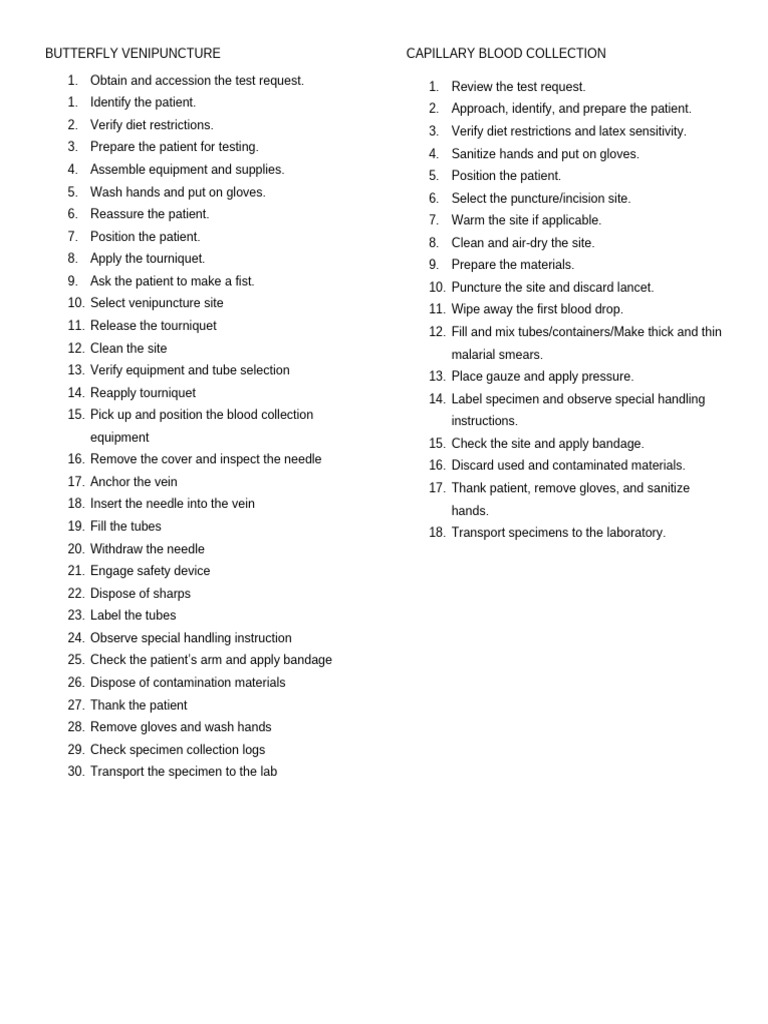 BUTTERFLY VENIPUNCTURE

1. Obtain and accession the test request.
1. Identify the patient.
2. Verify diet restrictions.
3. Prepare the patient for testing.
4. Assemble equipment and supplies.
5. Wash hands and put on gloves.
6. Reassure the patient.
7. Position the patient.
8. Apply the tourniquet.
9. Ask the patient to make a fist.
10. Select venipuncture site
11. Release the tourniquet
12. Clean the site
13. Verify equipment and tube selection
14. Reapply tourniquet
15. Pick up and position the blood collection equipment
16. Remove the cover and inspect the needle
17. Anchor the vein
18. Insert the needle into the vein
19. Fill the tubes
20. Withdraw the needle
21. Engage safety device
22. Dispose of sharps
23. Label the tubes
24. Observe special handling instruction
25. Check the patient's arm and apply bandage
26. Dispose of contamination materials
27. Thank the patient
28. Remove gloves and wash hands
29. Check specimen collection logs
30. Transport the specimen to the lab

CAPILLARY BLOOD COLLECTION

1. Review the test request.
2. Approach, identify, and prepare the patient.
3. Verify diet restrictions and latex sensitivity.
4. Sanitize hands and put on gloves.
5. Position the patient.
6. Select the puncture/incision site.
7. Warm the site if applicable.
8. Clean and air-dry the site.
9. Prepare the materials.
10. Puncture the site and discard lancet.
11. Wipe away the first blood drop.
12. Fill and mix tubes/containers/Make thick and thin malarial smears.
13. Place gauze and apply pressure.
14. Label specimen and observe special handling instructions.
15. Check the site and apply bandage.
16. Discard used and contaminated materials.
17. Thank patient, remove gloves, and sanitize hands.
18. Transport specimens to the laboratory.